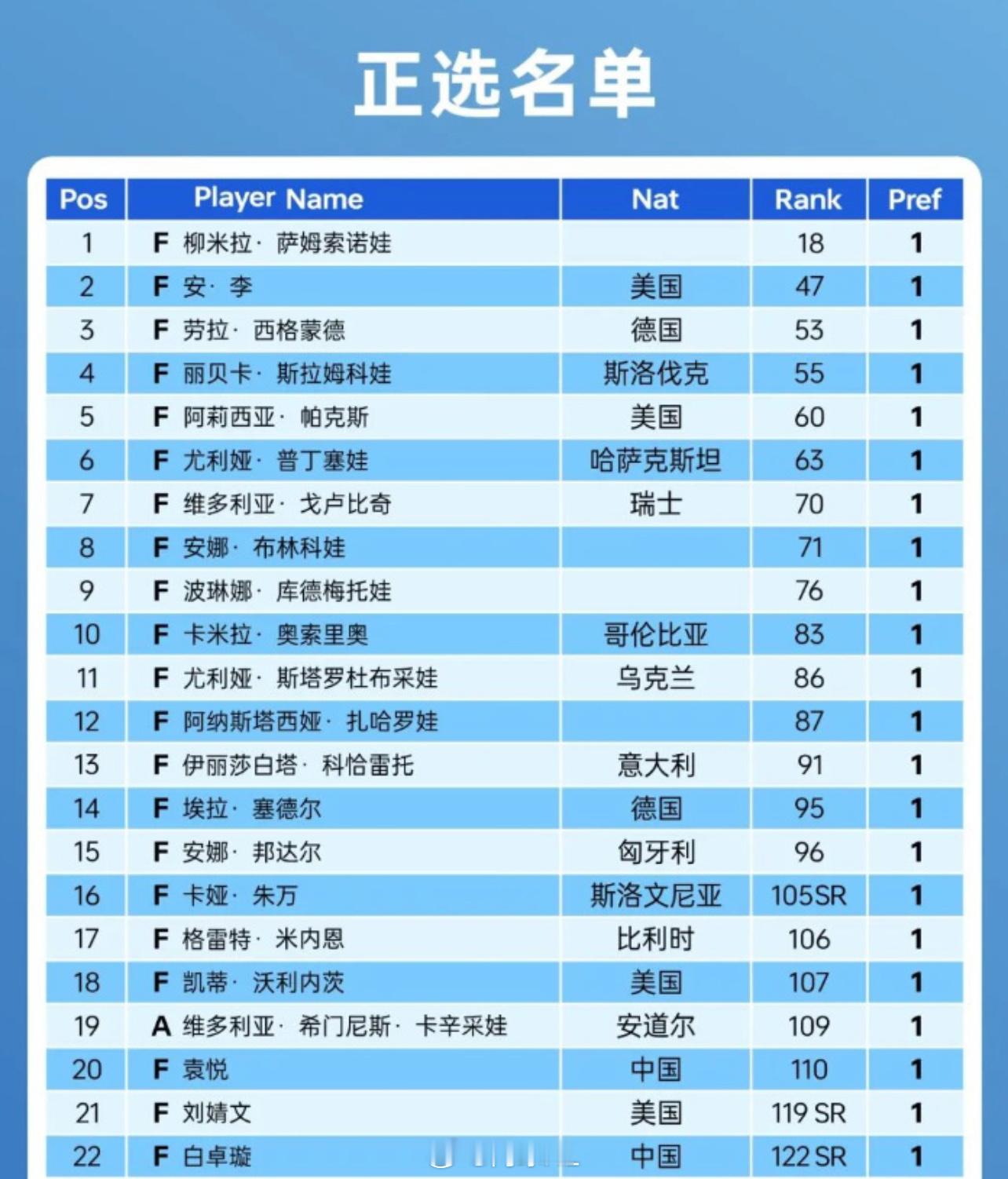 正选名单

| Pos | Player Name | Nat | Rank | Pref |
|---|---|---|---|---|
| 1 | F 柳米拉· 萨姆索诺娃 | | 18 | 1 |
| 2 | F 安· 李 | 美国 | 47 | 1 |
| 3 | F 劳拉· 西格蒙德 | 德国 | 53 | 1 |
| 4 | F 丽贝卡· 斯拉姆科娃 | 斯洛伐克 | 55 | 1 |
| 5 | F 阿莉西亚· 帕克斯 | 美国 | 60 | 1 |
| 6 | F 尤利娅· 普丁塞娃 | 哈萨克斯坦 | 63 | 1 |
| 7 | F 维多利亚· 戈卢比奇 | 瑞士 | 70 | 1 |
| 8 | F 安娜· 布林科娃 | | 71 | 1 |
| 9 | F 波琳娜· 库德梅托娃 | | 76 | 1 |
| 10 | F 卡米拉· 奥索里奥 | 哥伦比亚 | 83 | 1 |
| 11 | F 尤利娅· 斯塔罗杜布采娃 | 乌克兰 | 86 | 1 |
| 12 | F 阿纳斯塔西娅· 扎哈罗娃 | | 87 | 1 |
| 13 | F 伊丽莎白塔· 科恰雷托 | 意大利 | 91 | 1 |
| 14 | F 埃拉· 塞德尔 | 德国 | 95 | 1 |
| 15 | F 安娜· 邦达尔 | 匈牙利 | 96 | 1 |
| 16 | F 卡娅· 朱万 | 斯洛文尼亚 | 105SR | 1 |
| 17 | F 格雷特· 米内恩 | 比利时 | 106 | 1 |
| 18 | F 凯蒂· 沃利内茨 | 美国 | 107 | 1 |
| 19 | A 维多利亚· 希门尼斯· 卡辛采娃 | 安道尔 | 109 | 1 |
| 20 | F 袁悦 | 中国 | 110 | 1 |
| 21 | F 刘婧文 | 美国 | 119 SR | 1 |
| 22 | F 白卓璇 | 中国 | 122 SR | 1 |